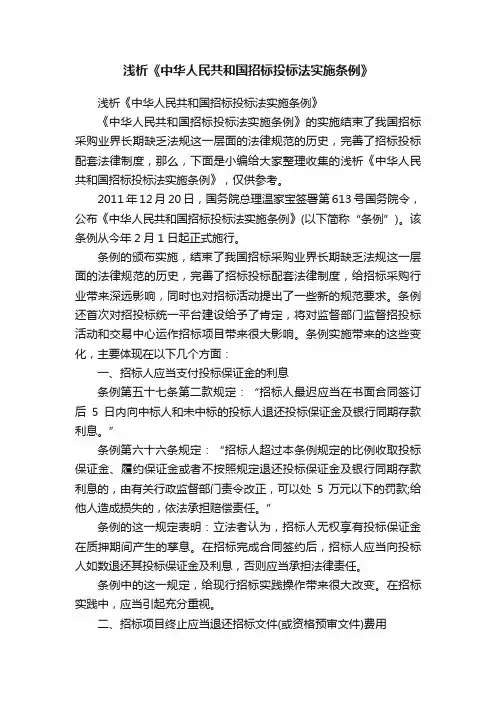 浅析《中华人民共和国招标投标法实施条例》

浅析《中华人民共和国招标投标法实施条例》

《中华人民共和国招标投标法实施条例》的实施结束了我国招标采购业界长期缺乏法规这一层面的法律规范的历史，完善了招标投标配套法律制度，那么，下面是小编给大家整理收集的浅析《中华人民共和国招标投标法实施条例》，仅供参考。

2011年12月20日，国务院总理温家宝签署第613号国务院令，公布《中华人民共和国招标投标法实施条例》(以下简称“条例”)。该条例从今年2月1日起正式施行。

条例的颁布实施，结束了我国招标采购业界长期缺乏法规这一层面的法律规范的历史，完善了招标投标配套法律制度，给招标采购行业带来深远影响，同时也对招标活动提出了一些新的规范要求。条例还首次对招投标统一平台建设给予了肯定，将对监督部门监督招投标活动和交易中心运作招标项目带来很大影响。条例实施带来的这些变化，主要体现在以下几个方面：

一、招标人应当支付投标保证金的利息

条例第五十七条第二款规定：“招标人最迟应当在书面合同签订后 5 日内向中标人和未中标的投标人退还投标保证金及银行同期存款利息。”

条例第六十六条规定：“招标人超过本条例规定的比例收取投标保证金、履约保证金或者不按照规定退还投标保证金及银行同期存款利息的，由有关行政监督部门责令改正，可以处 5 万元以下的罚款;给他人造成损失的，依法承担赔偿责任。”

条例的这一规定表明：立法者认为，招标人无权享有投标保证金在质押期间产生的孳息。在招标完成合同签约后，招标人应当向投标人如数退还其投标保证金及利息，否则应当承担法律责任。

条例中的这一规定，给现行招标实践操作带来很大改变。在招标实践中，应当引起充分重视。

二、招标项目终止应当退还招标文件(或资格预审文件)费用